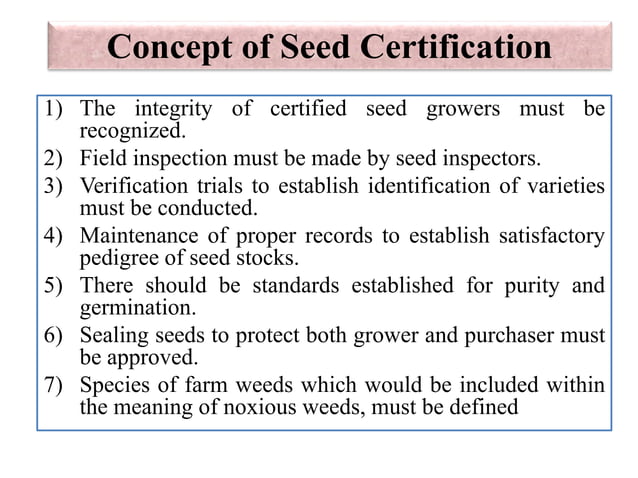 Concept of Seed Certification

1) The integrity of certified seed growers must be recognized.
2) Field inspection must be made by seed inspectors.
3) Verification trials to establish identification of varieties must be conducted.
4) Maintenance of proper records to establish satisfactory pedigree of seed stocks.
5) There should be standards established for purity and germination.
6) Sealing seeds to protect both grower and purchaser must be approved.
7) Species of farm weeds which would be included within the meaning of noxious weeds, must be defined